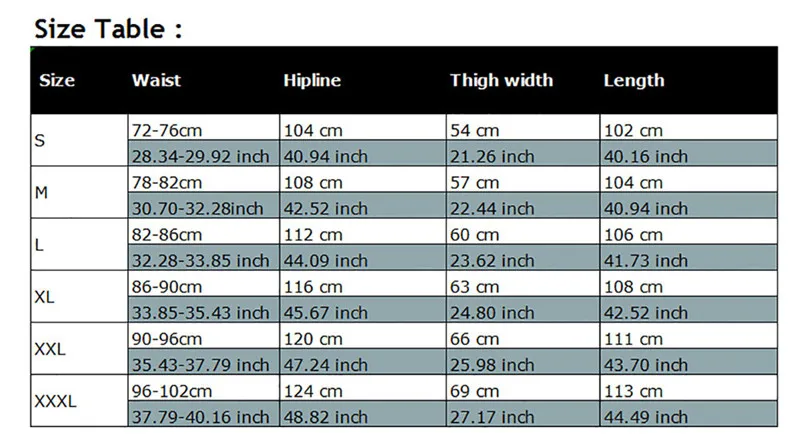 Size Table :

| Size | Waist | Hipline | Thigh width | Length |
|---|---|---|---|---|
| S | 72-76cm | 104 cm | 54 cm | 102 cm |
| | 28.34-29.92 inch | 40.94 inch | 21.26 inch | 40.16 inch |
| M | 78-82cm | 108 cm | 57 cm | 104 cm |
| | 30.70-32.28inch | 42.52 inch | 22.44 inch | 40.94 inch |
| L | 82-86cm | 112 cm | 60 cm | 106 cm |
| | 32.28-33.85 inch | 44.09 inch | 23.62 inch | 41.73 inch |
| XL | 86-90cm | 116 cm | 63 cm | 108 cm |
| | 33.85-35.43 inch | 45.67 inch | 24.80 inch | 42.52 inch |
| XXL | 90-96cm | 120 cm | 66 cm | 111 cm |
| | 35.43-37.79 inch | 47.24 inch | 25.98 inch | 43.70 inch |
| XXXL | 96-102cm | 124 cm | 69 cm | 113 cm |
| | 37.79-40.16 inch | 48.82 inch | 27.17 inch | 44.49 inch |